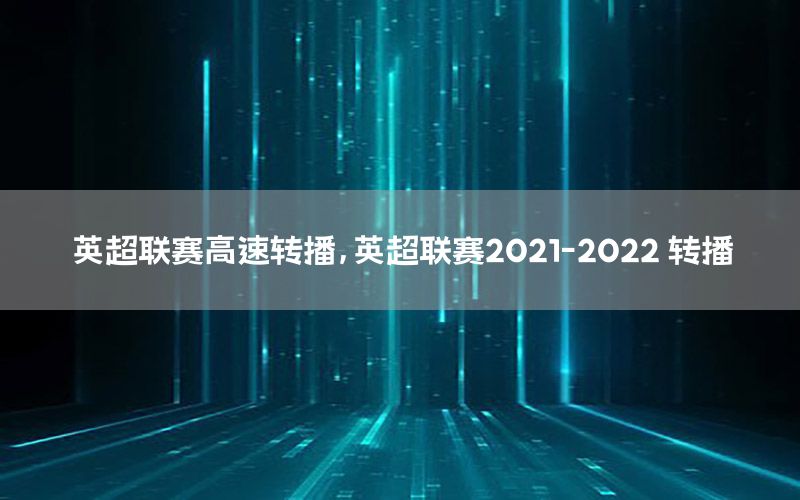 英超联赛高速转播，英超联赛2021-2022 转播